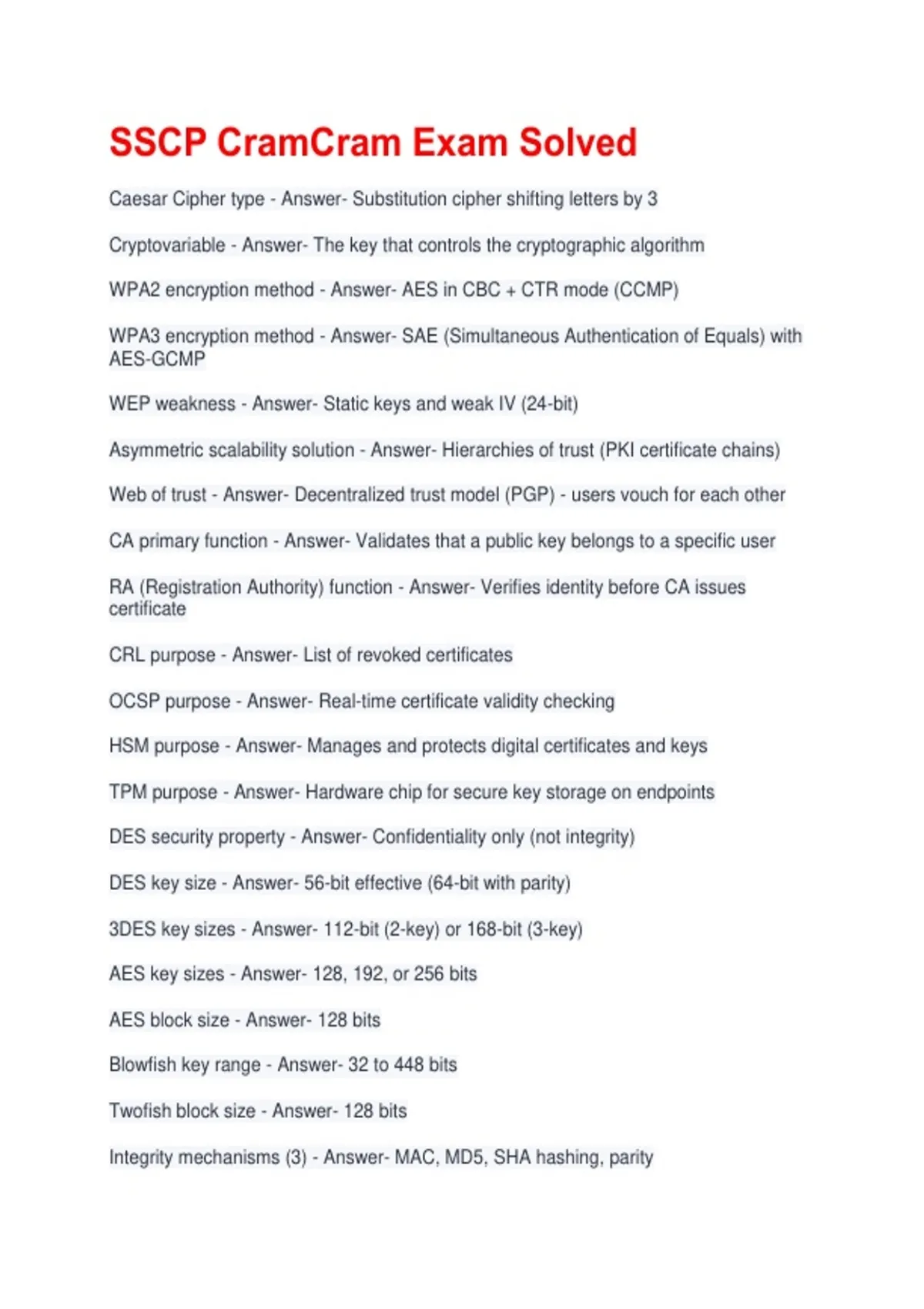 SSCP CramCram Exam Solved

Caesar Cipher type - Answer- Substitution cipher shifting letters by 3

Cryptovariable - Answer- The key that controls the cryptographic algorithm

WPA2 encryption method - Answer- AES in CBC + CTR mode (CCMP)

WPA3 encryption method - Answer- SAE (Simultaneous Authentication of Equals) with AES-GCMP

WEP weakness - Answer- Static keys and weak IV (24-bit)

Asymmetric scalability solution - Answer- Hierarchies of trust (PKI certificate chains)

Web of trust - Answer- Decentralized trust model (PGP) - users vouch for each other

CA primary function - Answer- Validates that a public key belongs to a specific user

RA (Registration Authority) function - Answer- Verifies identity before CA issues certificate

CRL purpose - Answer- List of revoked certificates

OCSP purpose - Answer- Real-time certificate validity checking

HSM purpose - Answer- Manages and protects digital certificates and keys

TPM purpose - Answer- Hardware chip for secure key storage on endpoints

DES security property - Answer- Confidentiality only (not integrity)

DES key size - Answer- 56-bit effective (64-bit with parity)

3DES key sizes - Answer- 112-bit (2-key) or 168-bit (3-key)

AES key sizes - Answer- 128, 192, or 256 bits

AES block size - Answer- 128 bits

Blowfish key range - Answer- 32 to 448 bits

Twofish block size - Answer- 128 bits

Integrity mechanisms (3) - Answer- MAC, MD5, SHA hashing, parity